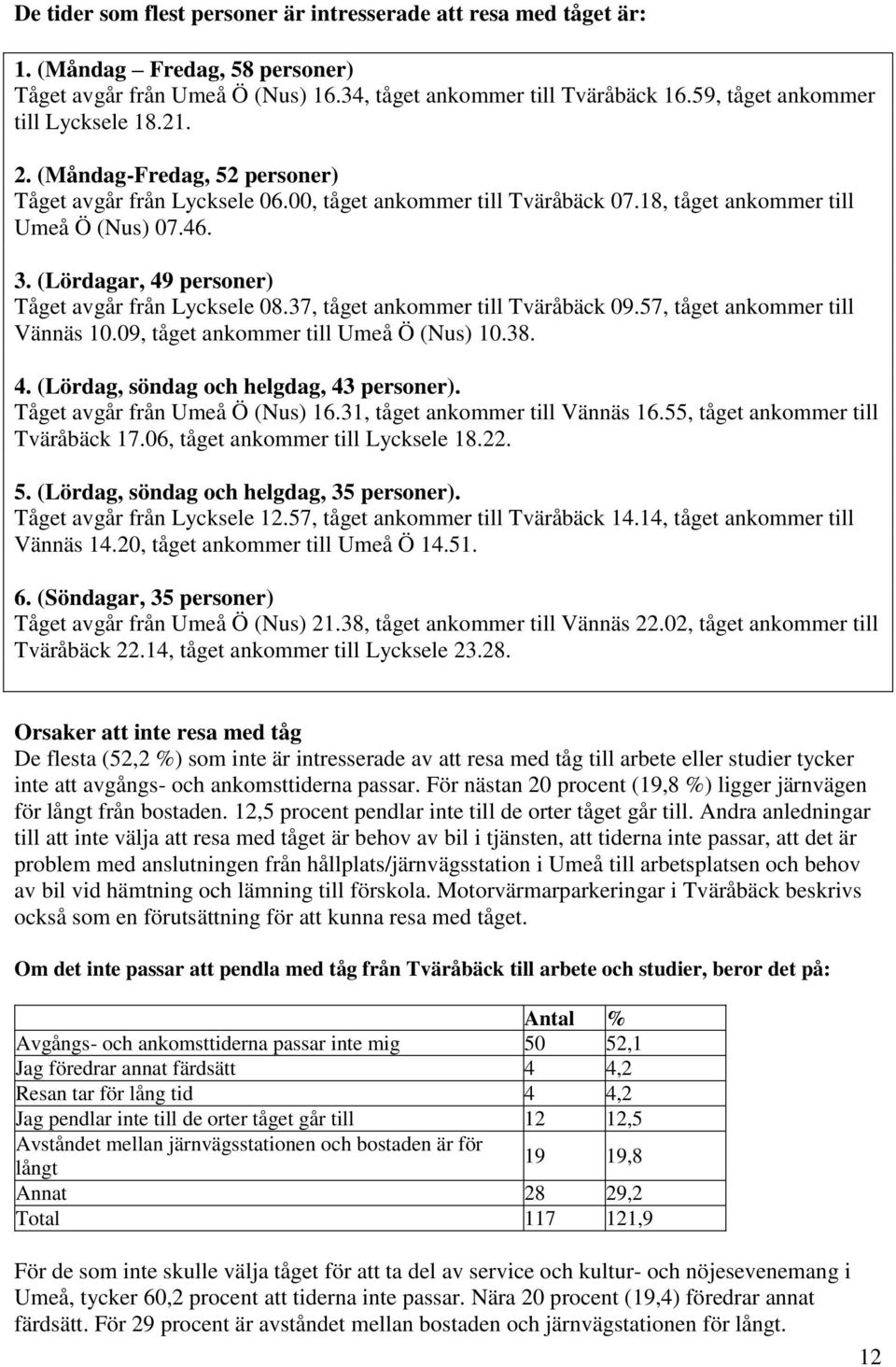 De tider som flest personer är intresserade att resa med tåget är:

1. (Måndag – Fredag, 58 personer)
Tåget avgår från Umeå Ö (Nus) 16.34, tåget ankommer till Tväråbäck 16.59, tåget ankommer till Lycksele 18.21.

2. (Måndag-Fredag, 52 personer)
Tåget avgår från Lycksele 06.00, tåget ankommer till Tväråbäck 07.18, tåget ankommer till Umeå Ö (Nus) 07.46.

3. (Lördagar, 49 personer)
Tåget avgår från Lycksele 08.37, tåget ankommer till Tväråbäck 09.57, tåget ankommer till Vännäs 10.09, tåget ankommer till Umeå Ö (Nus) 10.38.

4. (Lördag, söndag och helgdag, 43 personer).
Tåget avgår från Umeå Ö (Nus) 16.31, tåget ankommer till Vännäs 16.55, tåget ankommer till Tväråbäck 17.06, tåget ankommer till Lycksele 18.22.

5. (Lördag, söndag och helgdag, 35 personer).
Tåget avgår från Lycksele 12.57, tåget ankommer till Tväråbäck 14.14, tåget ankommer till Vännäs 14.20, tåget ankommer till Umeå Ö 14.51.

6. (Söndagar, 35 personer)
Tåget avgår från Umeå Ö (Nus) 21.38, tåget ankommer till Vännäs 22.02, tåget ankommer till Tväråbäck 22.14, tåget ankommer till Lycksele 23.28.

Orsaker att inte resa med tåg
De flesta (52,2 %) som inte är intresserade av att resa med tåg till arbete eller studier tycker inte att avgångs- och ankomsttiderna passar. För nästan 20 procent (19,8 %) ligger järnvägen för långt från bostaden. 12,5 procent pendlar inte till de orter tåget går till. Andra anledningar till att inte välja att resa med tåget är behov av bil i tjänsten, att tiderna inte passar, att det är problem med anslutningen från hållplats/järnvägsstation i Umeå till arbetsplatsen och behov av bil vid hämtning och lämning till förskola. Motorvärmarparkeringar i Tväråbäck beskrivs också som en förutsättning för att kunna resa med tåget.

Om det inte passar att pendla med tåg från Tväråbäck till arbete och studier, beror det på:

| | Antal | % |
|---|---|---|
| Avgångs- och ankomsttiderna passar inte mig | 50 | 52,1 |
| Jag föredrar annat färdsätt | 4 | 4,2 |
| Resan tar för lång tid | 4 | 4,2 |
| Jag pendlar inte till de orter tåget går till | 12 | 12,5 |
| Avståndet mellan järnvägsstationen och bostaden är för långt | 19 | 19,8 |
| Annat | 28 | 29,2 |
| Total | 117 | 121,9 |

För de som inte skulle välja tåget för att ta del av service och kultur- och nöjesevenemang i Umeå, tycker 60,2 procent att tiderna inte passar. Nära 20 procent (19,4) föredrar annat färdsätt. För 29 procent är avståndet mellan bostaden och järnvägstationen för långt.

12